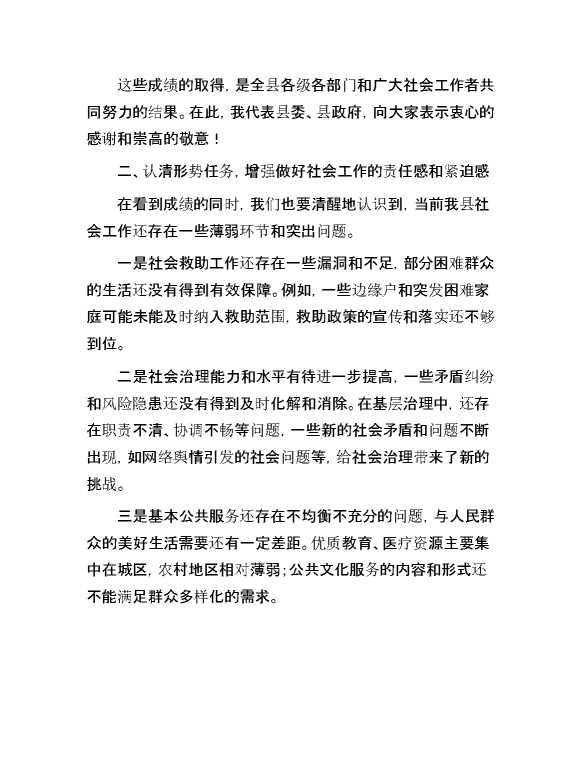 这些成绩的取得，是全县各级各部门和广大社会工作者共同努力的结果。在此，我代表县委、县政府，向大家表示衷心的感谢和崇高的敬意！

二、认清形势任务，增强做好社会工作的责任感和紧迫感

在看到成绩的同时，我们也要清醒地认识到，当前我县社会工作还存在一些薄弱环节和突出问题。

一是社会救助工作还存在一些漏洞和不足，部分困难群众的生活还没有得到有效保障。例如，一些边缘户和突发困难家庭可能未能及时纳入救助范围，救助政策的宣传和落实还不够到位。

二是社会治理能力和水平有待进一步提高，一些矛盾纠纷和风险隐患还没有得到及时化解和消除。在基层治理中，还存在职责不清、协调不畅等问题，一些新的社会矛盾和问题不断出现，如网络舆情引发的社会问题等，给社会治理带来了新的挑战。

三是基本公共服务还存在不均衡不充分的问题，与人民群众的美好生活需要还有一定差距。优质教育、医疗资源主要集中在城区，农村地区相对薄弱；公共文化服务的内容和形式还不能满足群众多样化的需求。